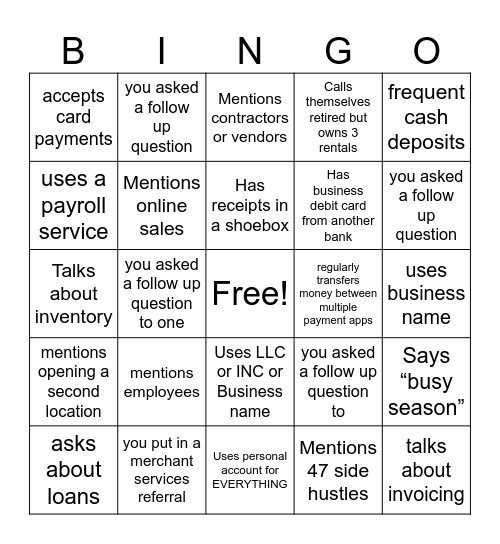 | B | I | N | G | O |
|---|---|---|---|---|
| accepts card payments | you asked a follow up question | Mentions contractors or vendors | Calls themselves retired but owns 3 rentals | frequent cash deposits |
| uses a payroll service | Mentions online sales | Has receipts in a shoebox | Has business debit card from another bank | you asked a follow up question |
| Talks about inventory | you asked a follow up question to one | Free! | regularly transfers money between multiple payment apps | uses business name |
| mentions opening a second location | mentions employees | Uses LLC or INC or Business name | you asked a follow up question to | Says “busy season” |
| asks about loans | you put in a merchant services referral | Uses personal account for EVERYTHING | Mentions 47 side hustles | talks about invoicing |